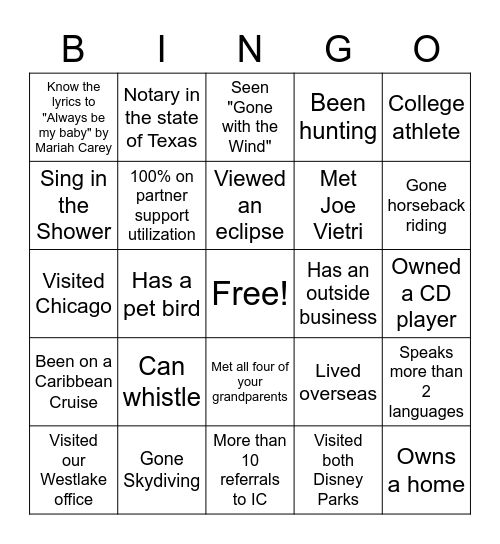 | B | I | N | G | O |
|---|---|---|---|---|
| Know the lyrics to "Always be my baby" by Mariah Carey | Notary in the state of Texas | Seen "Gone with the Wind" | Been hunting | College athlete |
| Sing in the Shower | 100% on partner support utilization | Viewed an eclipse | Met Joe Vietri | Gone horseback riding |
| Visited Chicago | Has a pet bird | Free! | Has an outside business | Owned a CD player |
| Been on a Caribbean Cruise | Can whistle | Met all four of your grandparents | Lived overseas | Speaks more than 2 languages |
| Visited our Westlake office | Gone Skydiving | More than 10 referrals to IC | Visited both Disney Parks | Owns a home |